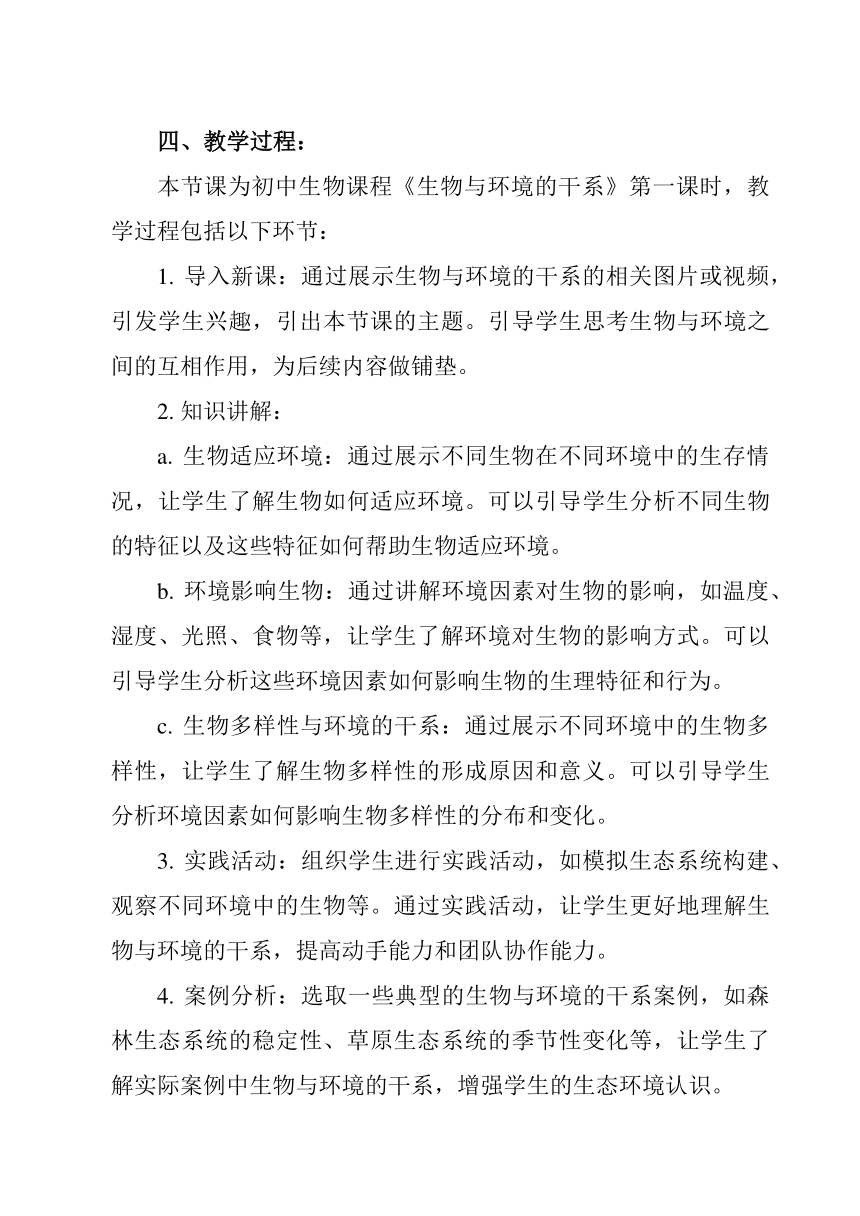 四、教学过程：

本节课为初中生物课程《生物与环境的干系》第一课时，教学过程包括以下环节：

1. 导入新课：通过展示生物与环境的干系的相关图片或视频，引发学生兴趣，引出本节课的主题。引导学生思考生物与环境之间的互相作用，为后续内容做铺垫。

2. 知识讲解：

a. 生物适应环境：通过展示不同生物在不同环境中的生存情况，让学生了解生物如何适应环境。可以引导学生分析不同生物的特征以及这些特征如何帮助生物适应环境。

b. 环境影响生物：通过讲解环境因素对生物的影响，如温度、湿度、光照、食物等，让学生了解环境对生物的影响方式。可以引导学生分析这些环境因素如何影响生物的生理特征和行为。

c. 生物多样性与环境的干系：通过展示不同环境中的生物多样性，让学生了解生物多样性的形成原因和意义。可以引导学生分析环境因素如何影响生物多样性的分布和变化。

3. 实践活动：组织学生进行实践活动，如模拟生态系统构建、观察不同环境中的生物等。通过实践活动，让学生更好地理解生物与环境的干系，提高动手能力和团队协作能力。

4. 案例分析：选取一些典型的生物与环境的干系案例，如森林生态系统的稳定性、草原生态系统的季节性变化等，让学生了解实际案例中生物与环境的干系，增强学生的生态环境认识。